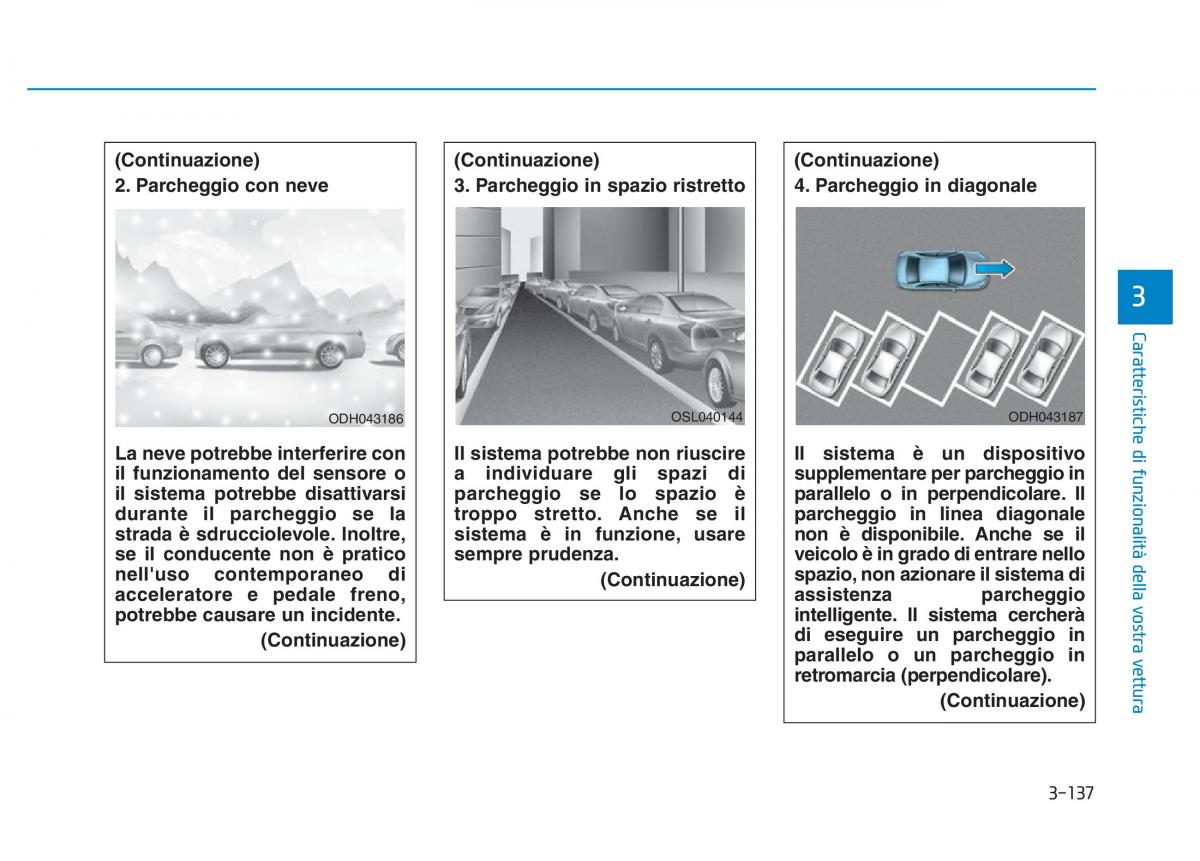 (Continuazione)
2. Parcheggio con neve

ODH043186

La neve potrebbe interferire con il funzionamento del sensore o il sistema potrebbe disattivarsi durante il parcheggio se la strada è sdrucciolevole. Inoltre, se il conducente non è pratico nell'uso contemporaneo di acceleratore e pedale freno, potrebbe causare un incidente.

(Continuazione)

(Continuazione)
3. Parcheggio in spazio ristretto

OSL040144

Il sistema potrebbe non riuscire a individuare gli spazi di parcheggio se lo spazio è troppo stretto. Anche se il sistema è in funzione, usare sempre prudenza.

(Continuazione)

(Continuazione)
4. Parcheggio in diagonale

ODH043187

Il sistema è un dispositivo supplementare per parcheggio in parallelo o in perpendicolare. Il parcheggio in linea diagonale non è disponibile. Anche se il veicolo è in grado di entrare nello spazio, non azionare il sistema di assistenza parcheggio intelligente. Il sistema cercherà di eseguire un parcheggio in parallelo o un parcheggio in retromarcia (perpendicolare).

(Continuazione)

3

Caratteristiche di funzionalità della vostra vettura

3-137